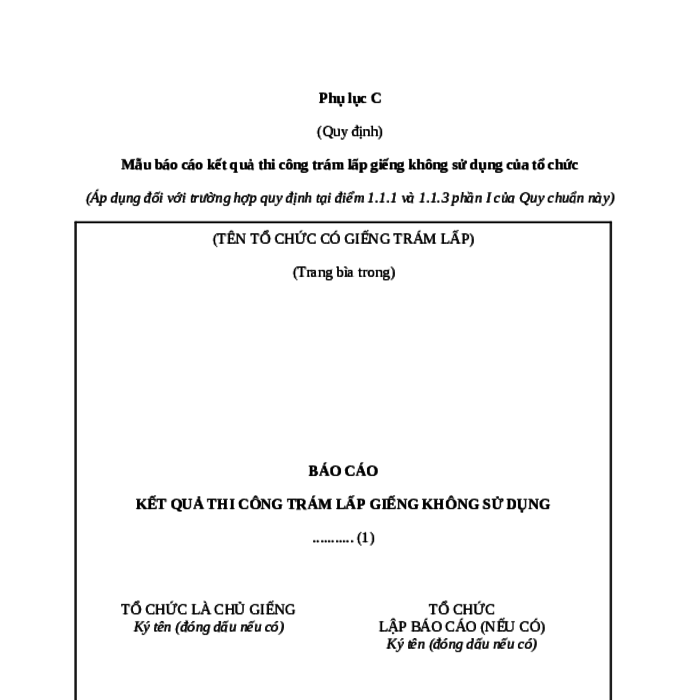 Phụ lục C

(Quy định)

Mẫu báo cáo kết quả thi công trám lấp giếng không sử dụng của tổ chức

(Áp dụng đối với trường hợp quy định tại điểm 1.1.1 và 1.1.3 phần I của Quy chuẩn này)

(TÊN TỔ CHỨC CÓ GIẾNG TRÁM LẤP)

(Trang bìa trong)

BÁO CÁO

KẾT QUẢ THI CÔNG TRÁM LẤP GIẾNG KHÔNG SỬ DỤNG

.......... (1)

TỔ CHỨC LÀ CHỦ GIẾNG
Ký tên (đóng dấu nếu có)

TỔ CHỨC
LẬP BÁO CÁO (NẾU CÓ)
Ký tên (đóng dấu nếu có)